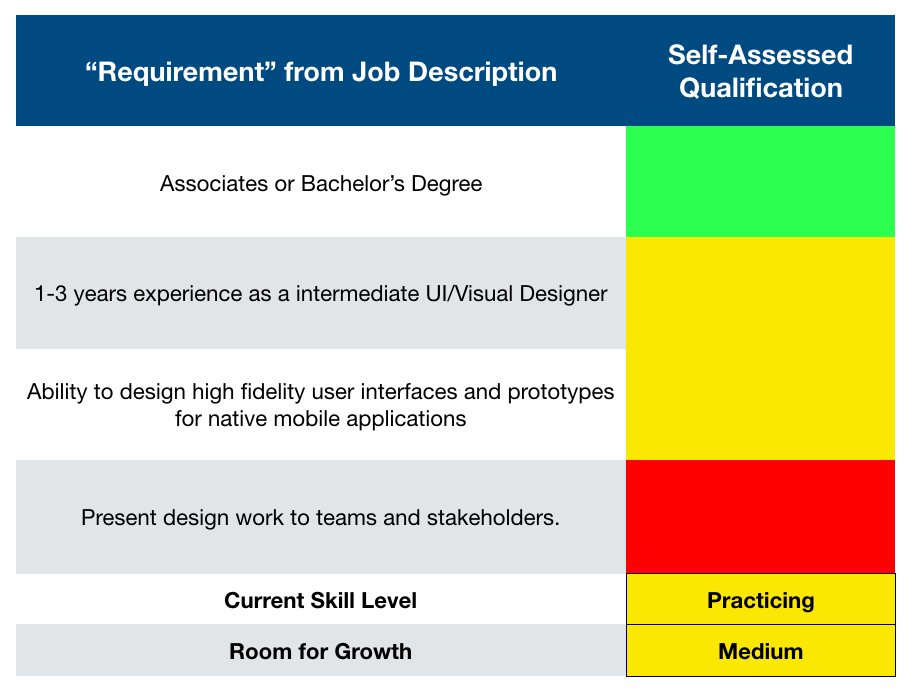 | “Requirement” from Job Description | Self-Assessed Qualification |
|---|---|
| Associates or Bachelor’s Degree | |
| 1-3 years experience as a intermediate UI/Visual Designer | |
| Ability to design high fidelity user interfaces and prototypes for native mobile applications | |
| Present design work to teams and stakeholders. | |
| **Current Skill Level** | **Practicing** |
| **Room for Growth** | **Medium** |